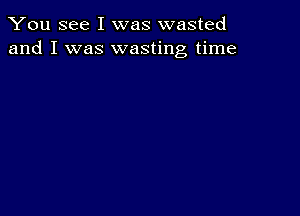 You see I was wasted
and I was wasting time